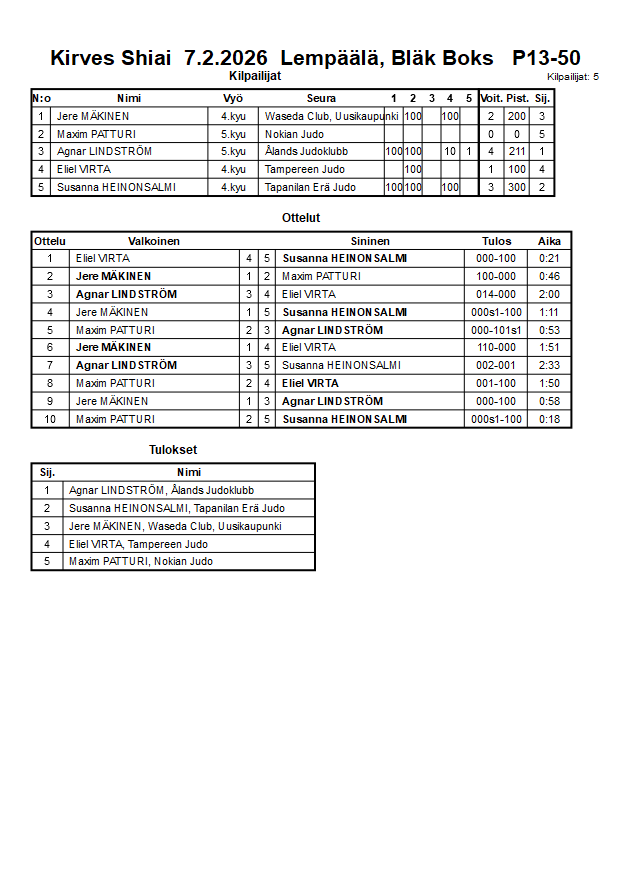 Kirves Shiai 7.2.2026 Lempäälä, Bläk Boks P13-50

Kilpailijat

Kilpailijat: 5

| N:o | Nimi | Vyö | Seura | 1 | 2 | 3 | 4 | 5 | Voit. | Pist. | Sij. |
|---|---|---|---|---|---|---|---|---|---|---|---|
| 1 | Jere MÄKINEN | 4.kyu | Waseda Club, Uusikaupunki | | 100 | | 100 | | 2 | 200 | 3 |
| 2 | Maxim PATTURI | 5.kyu | Nokian Judo | | | | | | 0 | 0 | 5 |
| 3 | Agnar LINDSTRÖM | 5.kyu | Ålands Judoklubb | 100 | 100 | | 10 | 1 | 4 | 211 | 1 |
| 4 | Eliel VIRTA | 4.kyu | Tampereen Judo | | 100 | | | | 1 | 100 | 4 |
| 5 | Susanna HEINONSALMI | 4.kyu | Tapanilan Erä Judo | 100 | 100 | | 100 | | 3 | 300 | 2 |

Ottelut

| Ottelu | Valkoinen | | | Sininen | Tulos | Aika |
|---|---|---|---|---|---|---|
| 1 | Eliel VIRTA | 4 | 5 | Susanna HEINONSALMI | 000-100 | 0:21 |
| 2 | Jere MÄKINEN | 1 | 2 | Maxim PATTURI | 100-000 | 0:46 |
| 3 | Agnar LINDSTRÖM | 3 | 4 | Eliel VIRTA | 014-000 | 2:00 |
| 4 | Jere MÄKINEN | 1 | 5 | Susanna HEINONSALMI | 000s1-100 | 1:11 |
| 5 | Maxim PATTURI | 2 | 3 | Agnar LINDSTRÖM | 000-101s1 | 0:53 |
| 6 | Jere MÄKINEN | 1 | 4 | Eliel VIRTA | 110-000 | 1:51 |
| 7 | Agnar LINDSTRÖM | 3 | 5 | Susanna HEINONSALMI | 002-001 | 2:33 |
| 8 | Maxim PATTURI | 2 | 4 | Eliel VIRTA | 001-100 | 1:50 |
| 9 | Jere MÄKINEN | 1 | 3 | Agnar LINDSTRÖM | 000-100 | 0:58 |
| 10 | Maxim PATTURI | 2 | 5 | Susanna HEINONSALMI | 000s1-100 | 0:18 |

Tulokset

| Sij. | Nimi |
|---|---|
| 1 | Agnar LINDSTRÖM, Ålands Judoklubb |
| 2 | Susanna HEINONSALMI, Tapanilan Erä Judo |
| 3 | Jere MÄKINEN, Waseda Club, Uusikaupunki |
| 4 | Eliel VIRTA, Tampereen Judo |
| 5 | Maxim PATTURI, Nokian Judo |